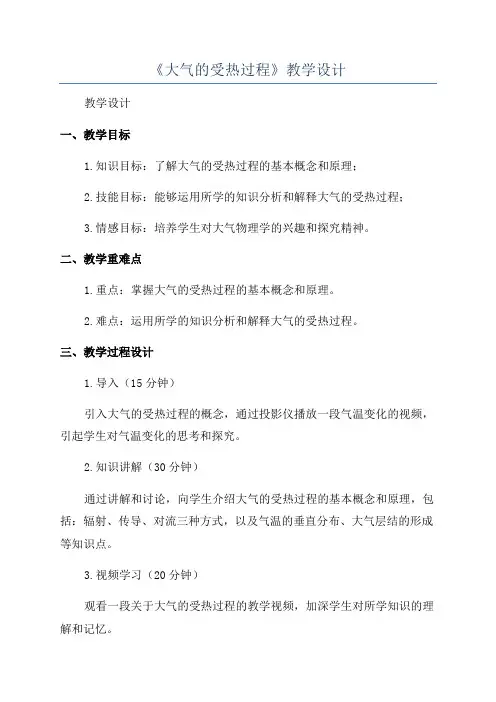 《大气的受热过程》教学设计

教学设计

一、教学目标

1.知识目标：了解大气的受热过程的基本概念和原理；

2.技能目标：能够运用所学的知识分析和解释大气的受热过程；

3.情感目标：培养学生对大气物理学的兴趣和探究精神。

二、教学重难点

1.重点：掌握大气的受热过程的基本概念和原理。

2.难点：运用所学的知识分析和解释大气的受热过程。

三、教学过程设计

1.导入（15分钟）

引入大气的受热过程的概念，通过投影仪播放一段气温变化的视频，引起学生对气温变化的思考和探究。

2.知识讲解（30分钟）

通过讲解和讨论，向学生介绍大气的受热过程的基本概念和原理，包括：辐射、传导、对流三种方式，以及气温的垂直分布、大气层结的形成等知识点。

3.视频学习（20分钟）

观看一段关于大气的受热过程的教学视频，加深学生对所学知识的理解和记忆。